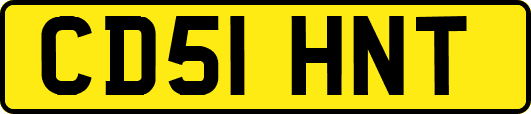 CD51 HNT